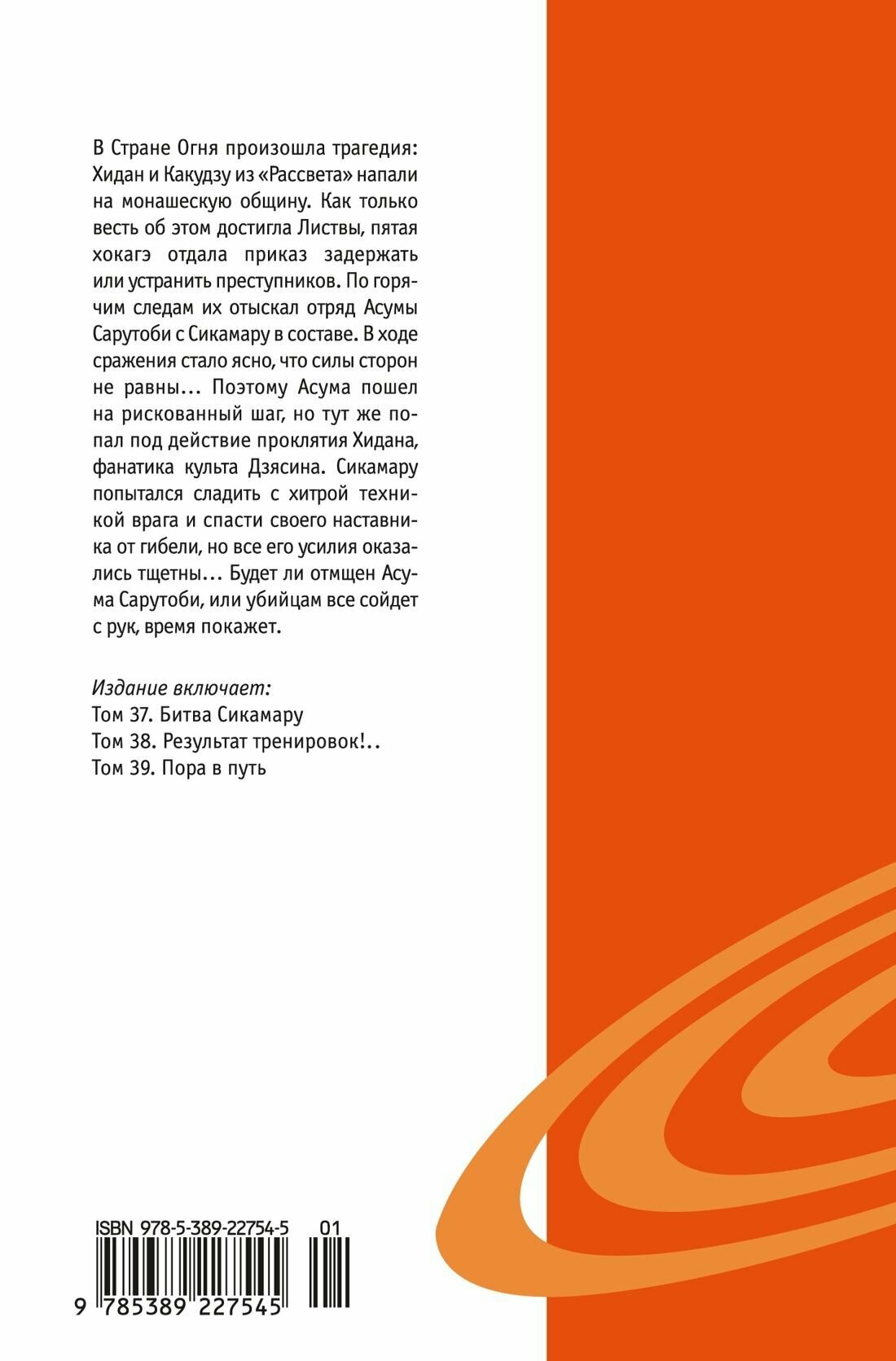 В Стране Огня произошла трагедия: Хидан и Какудзу из «Рассвета» напали на монашескую общину. Как только весть об этом достигла Листвы, пятая хокагэ отдала приказ задержать или устранить преступников. По горячим следам их отыскал отряд Асумы Сарутоби с Сикамару в составе. В ходе сражения стало ясно, что силы сторон не равны... Поэтому Асума пошел на рискованный шаг, но тут же попал под действие проклятия Хидана, фанатика культа Дзясина. Сикамару попытался сладить с хитрой техникой врага и спасти своего наставника от гибели, но все его усилия оказались тщетны... Будет ли отмщен Асума Сарутоби, или убийцам все сойдет с рук, время покажет.

Издание включает:
Том 37. Битва Сикамару
Том 38. Результат тренировок!..
Том 39. Пора в путь

ISBN 978-5-389-22754-5
01
9 785389 227545